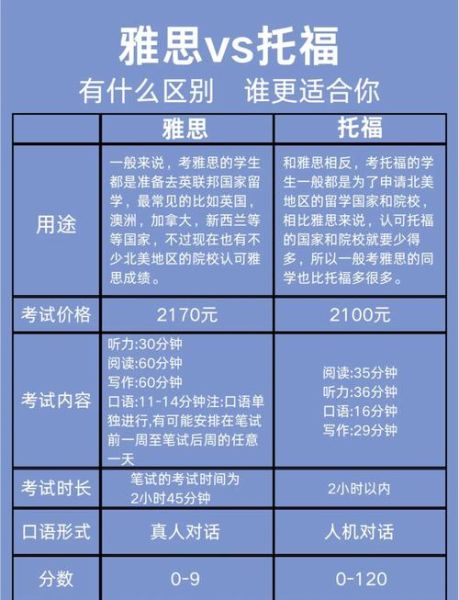 雅思vs托福

有什么区别　谁更适合你

| | 雅思 | 托福 |
|---|---|---|
| 用途 | 一般来说，考雅思的学生都是准备去英联邦国家留学，最常见的比如英国，澳洲，加拿大，新西兰等等国家，不过现在也有不少北美地区的院校认可雅思成绩。 | 和雅思相反，考托福的学生一般都是为了申请北美地区的留学国家和院校，相比雅思来说，认可托福的国家和院校就要少得多，所以一般考雅思的同学也比托福多很多。 |
| 考试价格 | 2170元 | 2100元 |
| 考试内容 | 听力:30分钟 阅读:60分钟 写作:60分钟 口语:11-14分钟注:口语单独进行,有可能安排在笔试前一周至笔试后周的任意一天 | 阅读:35分钟 听力:36分钟 口语:16分钟 写作:29分钟 |
| 考试时长 | 笔试的考试时间为2小时45分钟 | 2小时以内 |
| 口语形式 | 真人对话 | 人机对话 |
| 分数 | 0-9 | 0-120 |